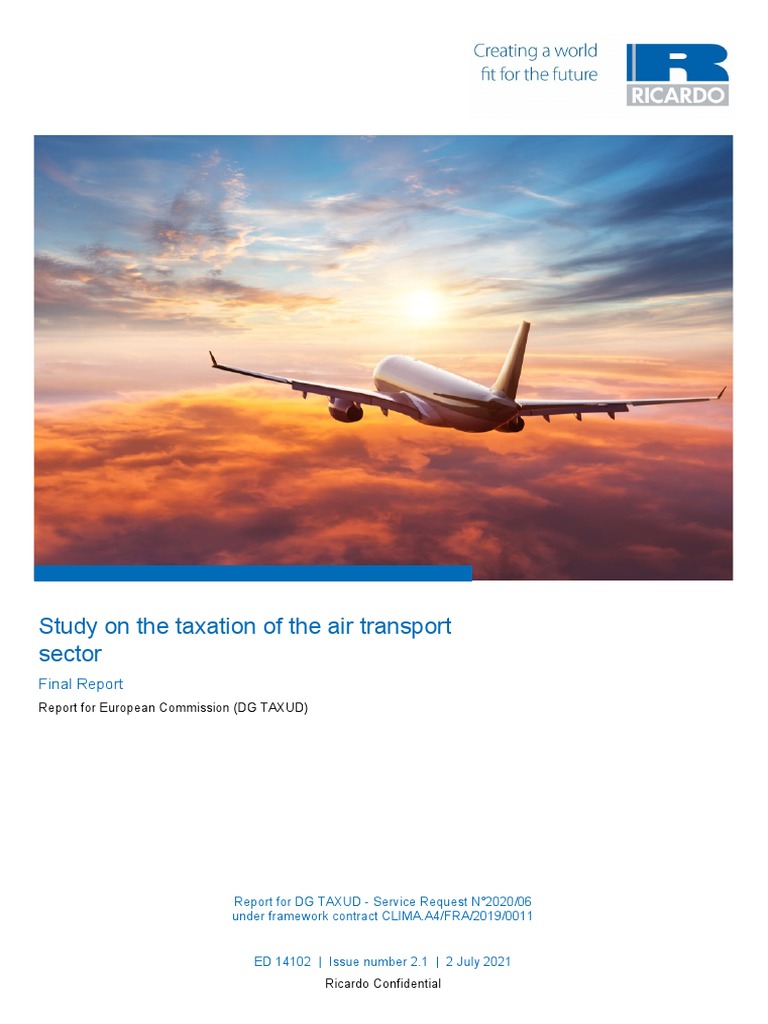 Creating a world
fit for the future

RICARDO

Study on the taxation of the air transport sector

Final Report

Report for European Commission (DG TAXUD)

Report for DG TAXUD - Service Request N°2020/06
under framework contract CLIMA.A4/FRA/2019/0011

ED 14102 | Issue number 2.1 | 2 July 2021

Ricardo Confidential